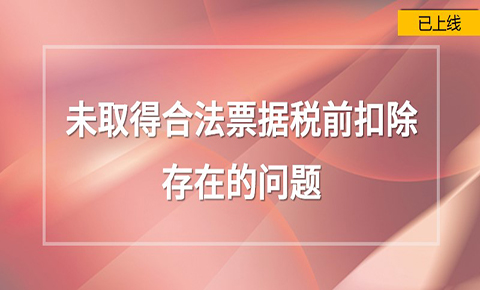 已上线

未取得合法票据税前扣除存在的问题